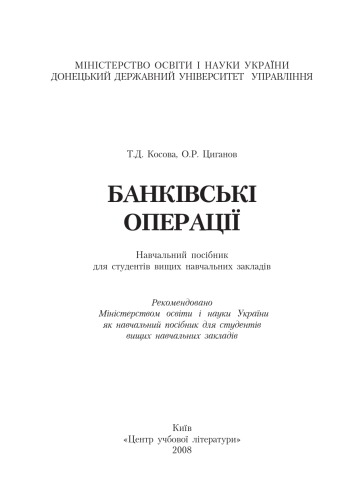 МІНІСТЕРСТВО ОСВІТИ І НАУКИ УКРАЇНИ
ДОНЕЦЬКИЙ ДЕРЖАВНИЙ УНІВЕРСИТЕТ УПРАВЛІННЯ

Т.Д. Косова, О.Р. Циганов

БАНКІВСЬКІ ОПЕРАЦІЇ

Навчальний посібник
для студентів вищих навчальних закладів

Рекомендовано
Міністерством освіти і науки України
як навчальний посібник для студентів
вищих навчальних закладів

Київ
«Центр учбової літератури»
2008